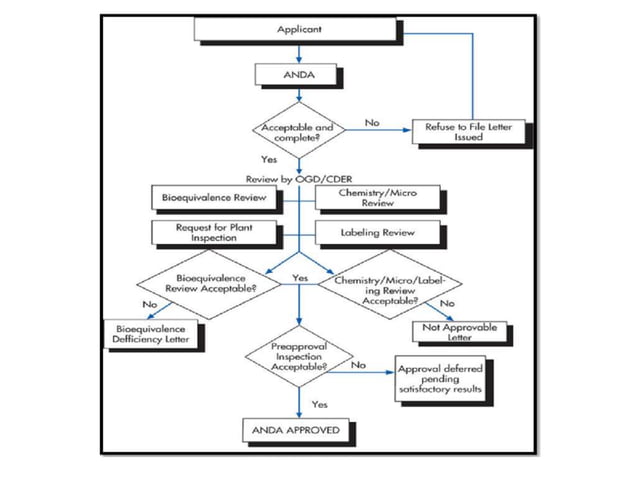 Applicant

ANDA

Acceptable and complete?

No

Refuse to File Letter Issued

Yes

Review by OGD/CDER

Bioequivalence Review

Chemistry/Micro Review

Request for Plant Inspection

Labeling Review

Bioequivalence Review Acceptable?

Yes

Chemistry/Micro/Labeling Review Acceptable?

No

Bioequivalence Defficiency Letter

No

Not Approvable Letter

Preapproval Inspection Acceptable?

No

Approval deferred pending satisfactory results

Yes

ANDA APPROVED